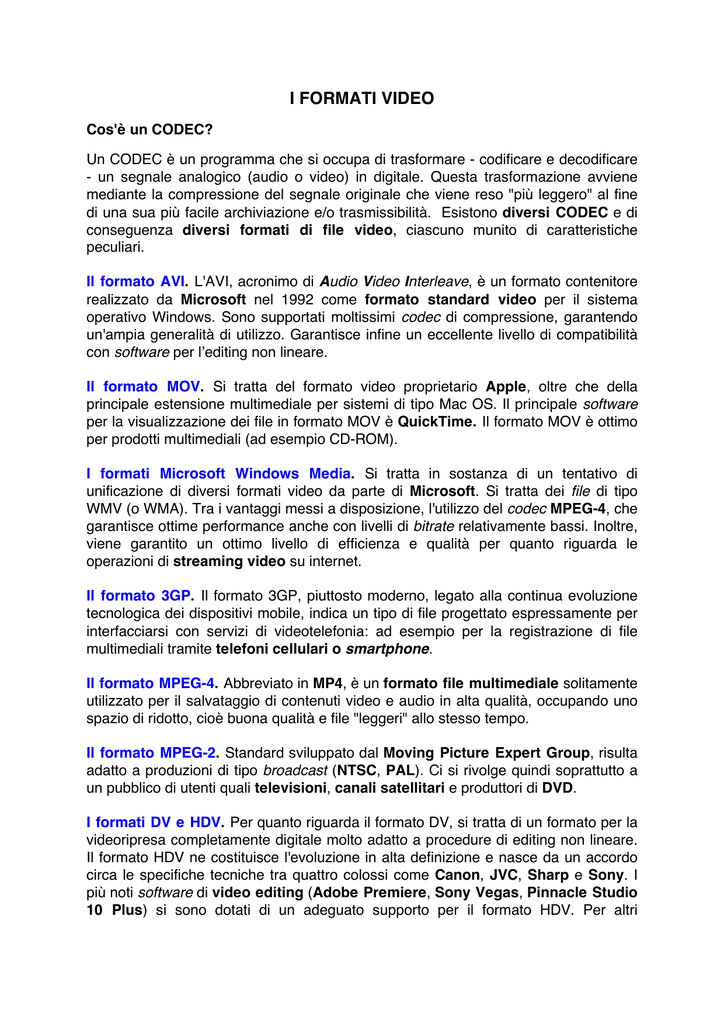 I FORMATI VIDEO

Cos'è un CODEC?

Un CODEC è un programma che si occupa di trasformare - codificare e decodificare - un segnale analogico (audio o video) in digitale. Questa trasformazione avviene mediante la compressione del segnale originale che viene reso "più leggero" al fine di una sua più facile archiviazione e/o trasmissibilità. Esistono diversi CODEC e di conseguenza diversi formati di file video, ciascuno munito di caratteristiche peculiari.

Il formato AVI. L'AVI, acronimo di Audio Video Interleave, è un formato contenitore realizzato da Microsoft nel 1992 come formato standard video per il sistema operativo Windows. Sono supportati moltissimi codec di compressione, garantendo un'ampia generalità di utilizzo. Garantisce infine un eccellente livello di compatibilità con software per l'editing non lineare.

Il formato MOV. Si tratta del formato video proprietario Apple, oltre che della principale estensione multimediale per sistemi di tipo Mac OS. Il principale software per la visualizzazione dei file in formato MOV è QuickTime. Il formato MOV è ottimo per prodotti multimediali (ad esempio CD-ROM).

I formati Microsoft Windows Media. Si tratta in sostanza di un tentativo di unificazione di diversi formati video da parte di Microsoft. Si tratta dei file di tipo WMV (o WMA). Tra i vantaggi messi a disposizione, l'utilizzo del codec MPEG-4, che garantisce ottime performance anche con livelli di bitrate relativamente bassi. Inoltre, viene garantito un ottimo livello di efficienza e qualità per quanto riguarda le operazioni di streaming video su internet.

Il formato 3GP. Il formato 3GP, piuttosto moderno, legato alla continua evoluzione tecnologica dei dispositivi mobile, indica un tipo di file progettato espressamente per interfacciarsi con servizi di videotelefonia: ad esempio per la registrazione di file multimediali tramite telefoni cellulari o smartphone.

Il formato MPEG-4. Abbreviato in MP4, è un formato file multimediale solitamente utilizzato per il salvataggio di contenuti video e audio in alta qualità, occupando uno spazio di ridotto, cioè buona qualità e file "leggeri" allo stesso tempo.

Il formato MPEG-2. Standard sviluppato dal Moving Picture Expert Group, risulta adatto a produzioni di tipo broadcast (NTSC, PAL). Ci si rivolge quindi soprattutto a un pubblico di utenti quali televisioni, canali satellitari e produttori di DVD.

I formati DV e HDV. Per quanto riguarda il formato DV, si tratta di un formato per la videoripresa completamente digitale molto adatto a procedure di editing non lineare. Il formato HDV ne costituisce l'evoluzione in alta definizione e nasce da un accordo circa le specifiche tecniche tra quattro colossi come Canon, JVC, Sharp e Sony. I più noti software di video editing (Adobe Premiere, Sony Vegas, Pinnacle Studio 10 Plus) si sono dotati di un adeguato supporto per il formato HDV. Per altri